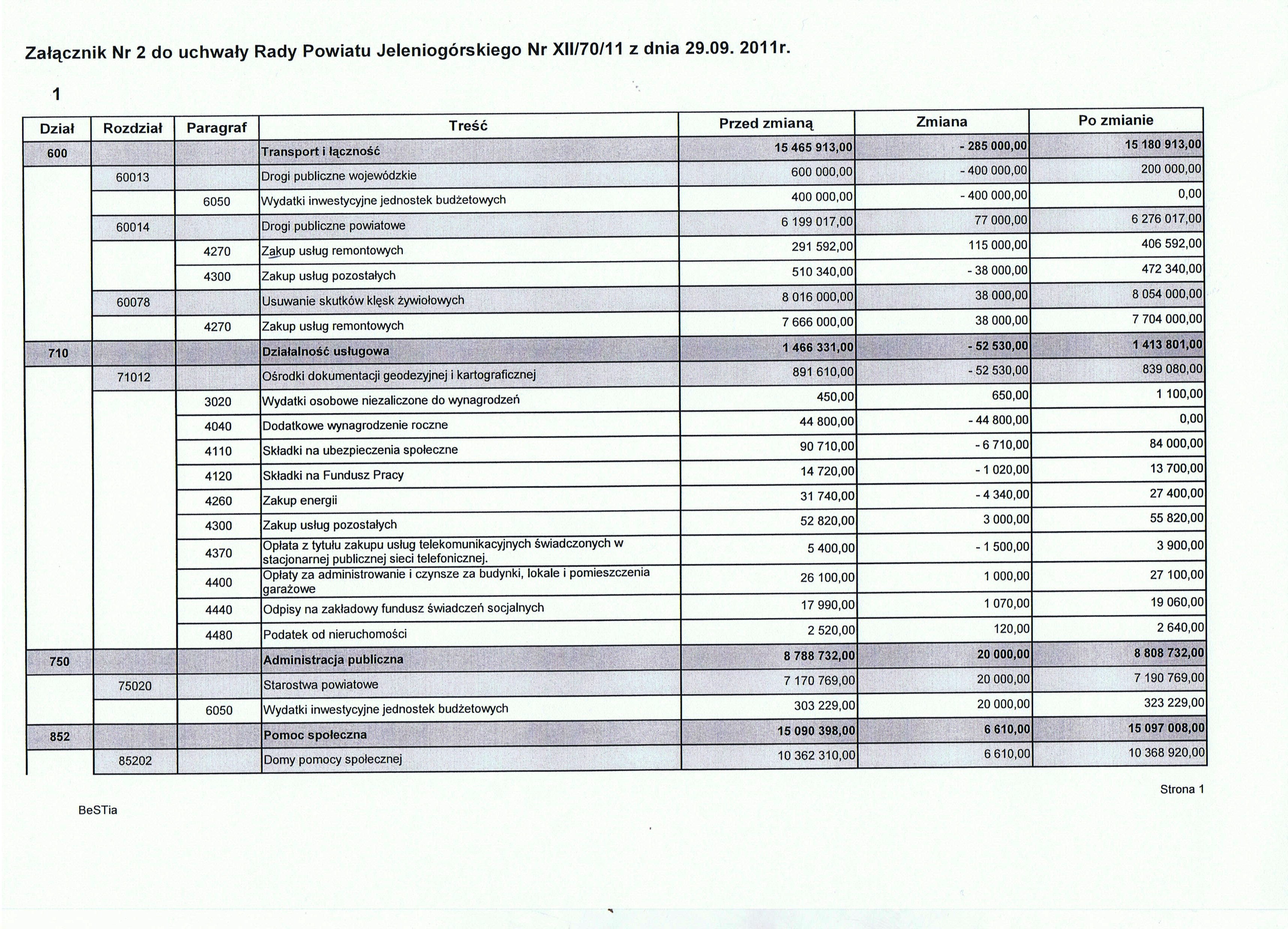 Załącznik Nr 2 do uchwały Rady Powiatu Jeleniogórskiego Nr XII/70/11 z dnia 29.09. 2011r.

1

| Dział | Rozdział | Paragraf | Treść | Przed zmianą | Zmiana | Po zmianie |
|---|---|---|---|---|---|---|
| 600 | | | Transport i łączność | 15 465 913,00 | - 285 000,00 | 15 180 913,00 |
| | 60013 | | Drogi publiczne wojewódzkie | 600 000,00 | - 400 000,00 | 200 000,00 |
| | | 6050 | Wydatki inwestycyjne jednostek budżetowych | 400 000,00 | - 400 000,00 | 0,00 |
| | 60014 | | Drogi publiczne powiatowe | 6 199 017,00 | 77 000,00 | 6 276 017,00 |
| | | 4270 | Zakup usług remontowych | 291 592,00 | 115 000,00 | 406 592,00 |
| | | 4300 | Zakup usług pozostałych | 510 340,00 | - 38 000,00 | 472 340,00 |
| | 60078 | | Usuwanie skutków klęsk żywiołowych | 8 016 000,00 | 38 000,00 | 8 054 000,00 |
| | | 4270 | Zakup usług remontowych | 7 666 000,00 | 38 000,00 | 7 704 000,00 |
| 710 | | | Działalność usługowa | 1 466 331,00 | - 52 530,00 | 1 413 801,00 |
| | 71012 | | Ośrodki dokumentacji geodezyjnej i kartograficznej | 891 610,00 | - 52 530,00 | 839 080,00 |
| | | 3020 | Wydatki osobowe niezaliczone do wynagrodzeń | 450,00 | 650,00 | 1 100,00 |
| | | 4040 | Dodatkowe wynagrodzenie roczne | 44 800,00 | - 44 800,00 | 0,00 |
| | | 4110 | Składki na ubezpieczenia społeczne | 90 710,00 | - 6 710,00 | 84 000,00 |
| | | 4120 | Składki na Fundusz Pracy | 14 720,00 | - 1 020,00 | 13 700,00 |
| | | 4260 | Zakup energii | 31 740,00 | - 4 340,00 | 27 400,00 |
| | | 4300 | Zakup usług pozostałych | 52 820,00 | 3 000,00 | 55 820,00 |
| | | 4370 | Opłata z tytułu zakupu usług telekomunikacyjnych świadczonych w stacjonarnej publicznej sieci telefonicznej. | 5 400,00 | - 1 500,00 | 3 900,00 |
| | | 4400 | Opłaty za administrowanie i czynsze za budynki, lokale i pomieszczenia garażowe | 26 100,00 | 1 000,00 | 27 100,00 |
| | | 4440 | Odpisy na zakładowy fundusz świadczeń socjalnych | 17 990,00 | 1 070,00 | 19 060,00 |
| | | 4480 | Podatek od nieruchomości | 2 520,00 | 120,00 | 2 640,00 |
| 750 | | | Administracja publiczna | 8 788 732,00 | 20 000,00 | 8 808 732,00 |
| | 75020 | | Starostwa powiatowe | 7 170 769,00 | 20 000,00 | 7 190 769,00 |
| | | 6050 | Wydatki inwestycyjne jednostek budżetowych | 303 229,00 | 20 000,00 | 323 229,00 |
| 852 | | | Pomoc społeczna | 15 090 398,00 | 6 610,00 | 15 097 008,00 |
| | 85202 | | Domy pomocy społecznej | 10 362 310,00 | 6 610,00 | 10 368 920,00 |

Strona 1

BeSTia